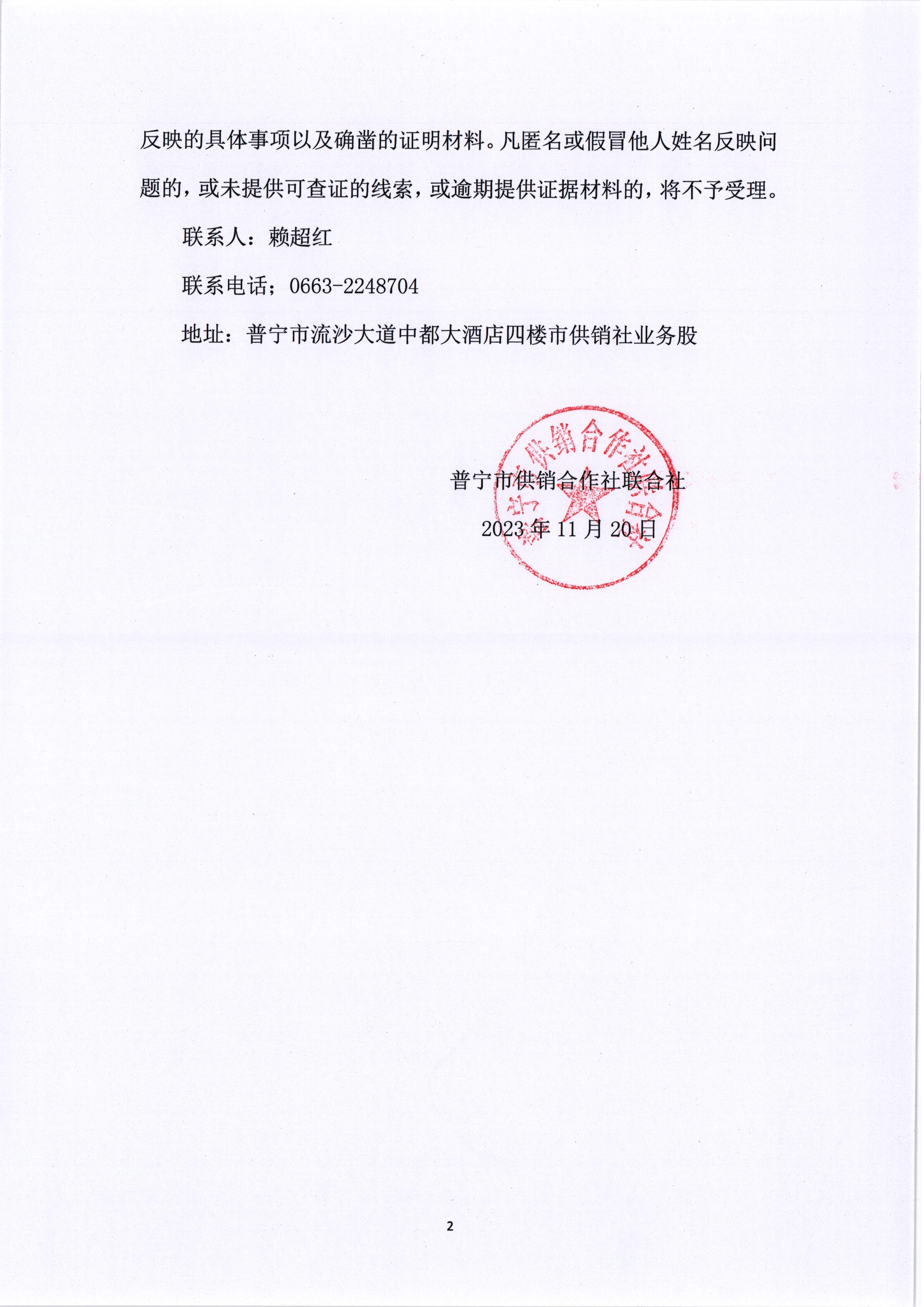 反映的具体事项以及确凿的证明材料。凡匿名或假冒他人姓名反映问题的，或未提供可查证的线索，或逾期提供证据材料的，将不予受理。

联系人：赖超红

联系电话；0663-2248704

地址：普宁市流沙大道中都大酒店四楼市供销社业务股

普宁市供销合作社联合社

2023 年 11 月 20 日

普宁市供销合作社联合社

2